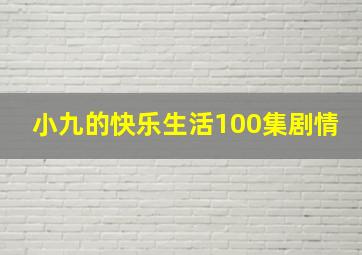 小九的快乐生活100集剧情